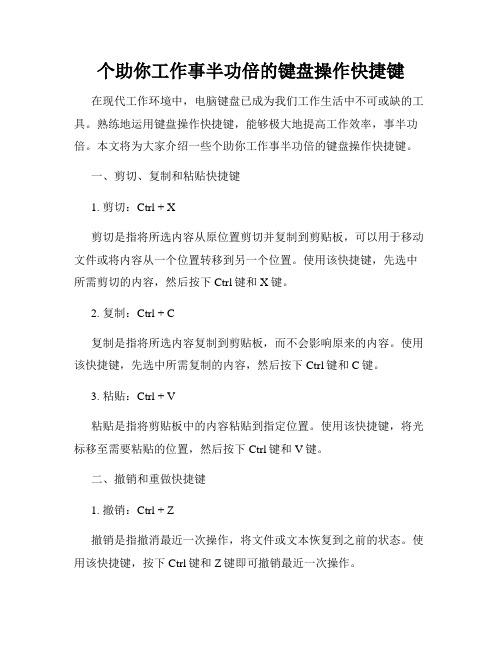 个助你工作事半功倍的键盘操作快捷键

在现代工作环境中，电脑键盘已成为我们工作生活中不可或缺的工具。熟练地运用键盘操作快捷键，能够极大地提高工作效率，事半功倍。本文将为大家介绍一些个助你工作事半功倍的键盘操作快捷键。

一、剪切、复制和粘贴快捷键

1. 剪切：Ctrl + X

剪切是指将所选内容从原位置剪切并复制到剪贴板，可以用于移动文件或将内容从一个位置转移到另一个位置。使用该快捷键，先选中所需剪切的内容，然后按下 Ctrl 键和 X 键。

2. 复制：Ctrl + C

复制是指将所选内容复制到剪贴板，而不会影响原来的内容。使用该快捷键，先选中所需复制的内容，然后按下 Ctrl 键和 C 键。

3. 粘贴：Ctrl + V

粘贴是指将剪贴板中的内容粘贴到指定位置。使用该快捷键，将光标移至需要粘贴的位置，然后按下 Ctrl 键和 V 键。

二、撤销和重做快捷键

1. 撤销：Ctrl + Z

撤销是指撤消最近一次操作，将文件或文本恢复到之前的状态。使用该快捷键，按下 Ctrl 键和 Z 键即可撤销最近一次操作。